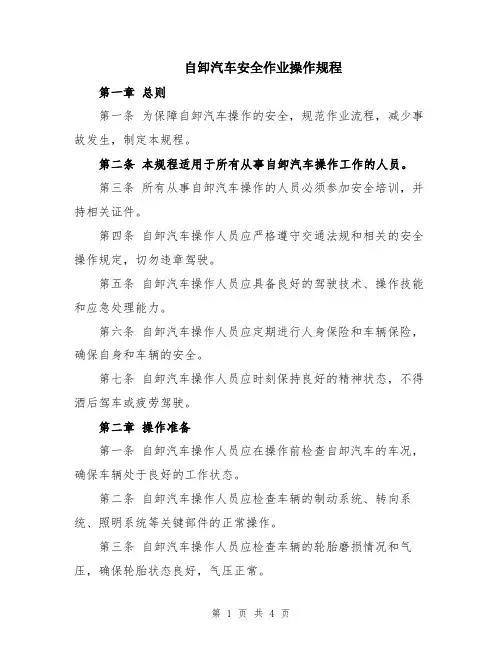 自卸汽车安全作业操作规程

第一章 总则

第一条 为保障自卸汽车操作的安全，规范作业流程，减少事故发生，制定本规程。

第二条 本规程适用于所有从事自卸汽车操作工作的人员。

第三条 所有从事自卸汽车操作的人员必须参加安全培训，并持相关证件。

第四条 自卸汽车操作人员应严格遵守交通法规和相关的安全操作规定，切勿违章驾驶。

第五条 自卸汽车操作人员应具备良好的驾驶技术、操作技能和应急处理能力。

第六条 自卸汽车操作人员应定期进行人身保险和车辆保险，确保自身和车辆的安全。

第七条 自卸汽车操作人员应时刻保持良好的精神状态，不得酒后驾车或疲劳驾驶。

第二章 操作准备

第一条 自卸汽车操作人员应在操作前检查自卸汽车的车况，确保车辆处于良好的工作状态。

第二条 自卸汽车操作人员应检查车辆的制动系统、转向系统、照明系统等关键部件的正常操作。

第三条 自卸汽车操作人员应检查车辆的轮胎磨损情况和气压，确保轮胎状态良好，气压正常。

第 1 页 共 4 页